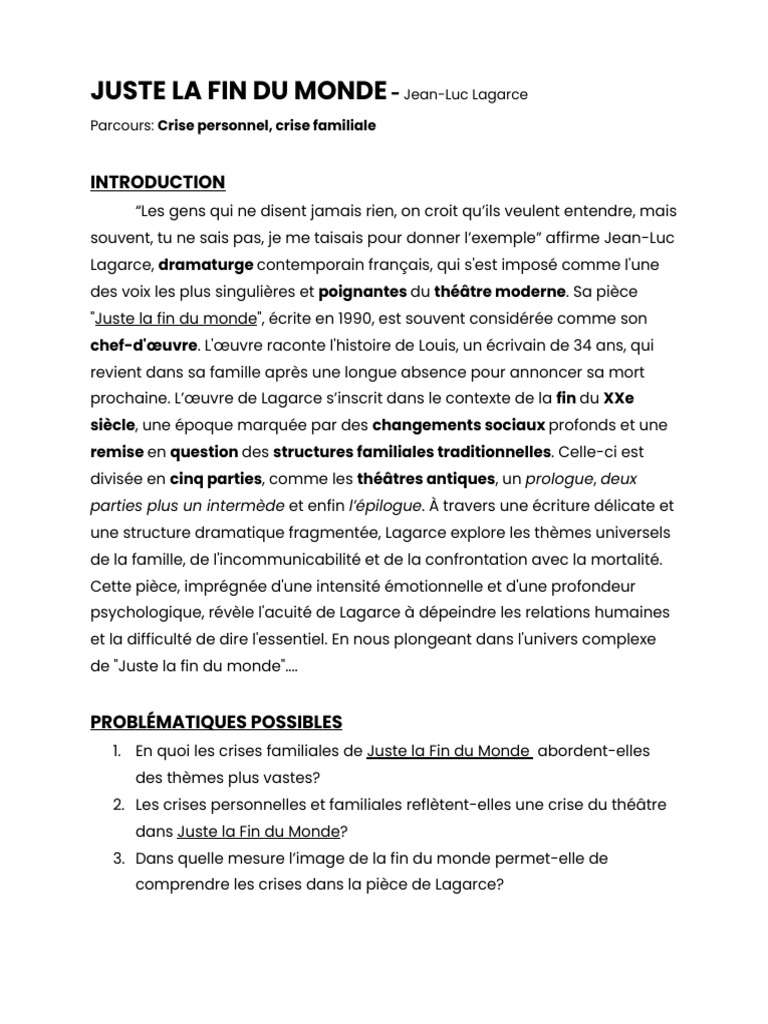 JUSTE LA FIN DU MONDE - Jean-Luc Lagarce

Parcours: Crise personnel, crise familiale

INTRODUCTION

"Les gens qui ne disent jamais rien, on croit qu'ils veulent entendre, mais souvent, tu ne sais pas, je me taisais pour donner l'exemple" affirme Jean-Luc Lagarce, dramaturge contemporain français, qui s'est imposé comme l'une des voix les plus singulières et poignantes du théâtre moderne. Sa pièce "Juste la fin du monde", écrite en 1990, est souvent considérée comme son chef-d'œuvre. L'œuvre raconte l'histoire de Louis, un écrivain de 34 ans, qui revient dans sa famille après une longue absence pour annoncer sa mort prochaine. L'œuvre de Lagarce s'inscrit dans le contexte de la fin du XXe siècle, une époque marquée par des changements sociaux profonds et une remise en question des structures familiales traditionnelles. Celle-ci est divisée en cinq parties, comme les théâtres antiques, un prologue, deux parties plus un intermède et enfin l'épilogue. À travers une écriture délicate et une structure dramatique fragmentée, Lagarce explore les thèmes universels de la famille, de l'incommunicabilité et de la confrontation avec la mortalité. Cette pièce, imprégnée d'une intensité émotionnelle et d'une profondeur psychologique, révèle l'acuité de Lagarce à dépeindre les relations humaines et la difficulté de dire l'essentiel. En nous plongeant dans l'univers complexe de "Juste la fin du monde"....

PROBLÉMATIQUES POSSIBLES

1. En quoi les crises familiales de Juste la Fin du Monde abordent-elles des thèmes plus vastes?
2. Les crises personnelles et familiales reflètent-elles une crise du théâtre dans Juste la Fin du Monde?
3. Dans quelle mesure l'image de la fin du monde permet-elle de comprendre les crises dans la pièce de Lagarce?